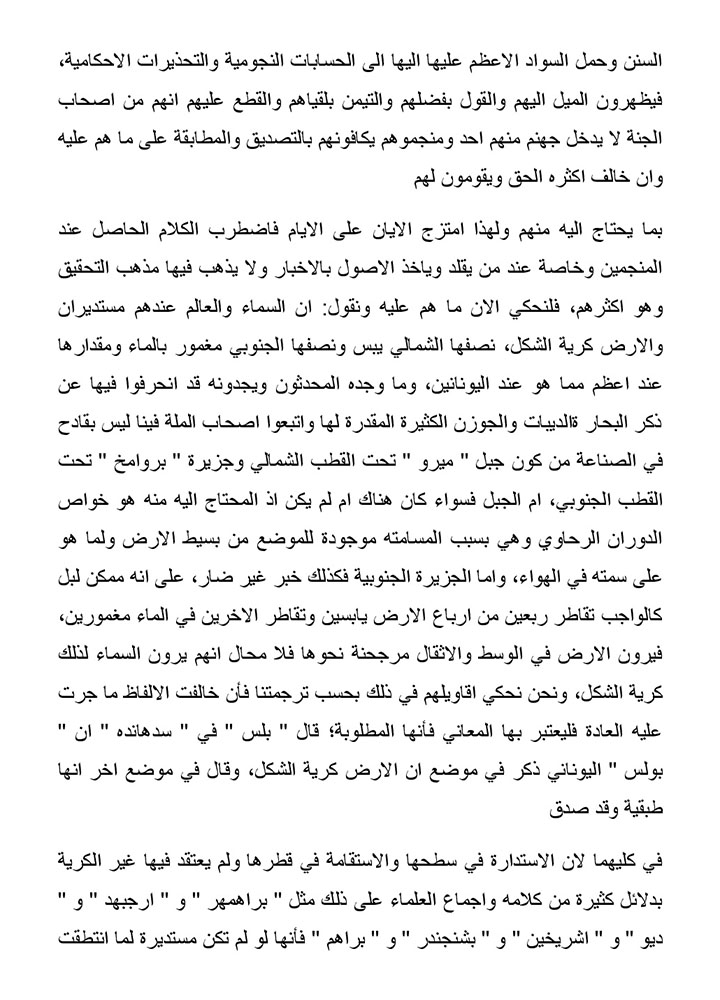 السنن وحمل السواد الاعظم عليها اليها الى الحسابات النجومية والتحذيرات الاحكامية، فيظهرون الميل اليهم والقول بفضلهم والتيمن بلقياهم والقطع عليهم انهم من اصحاب الجنة لا يدخل جهنم منهم احد ومنجموهم يكافونهم بالتصديق والمطابقة على ما هم عليه وان خالف اكثره الحق ويقومون لهم

بما يحتاج اليه منهم ولهذا امتزج الايان على الايام فاضطرب الكلام الحاصل عند المنجمين وخاصة عند من يقلد وياخذ الاصول بالاخبار ولا يذهب فيها مذهب التحقيق وهو اكثرهم، فلنحكي الان ما هم عليه ونقول: ان السماء والعالم عندهم مستديران والارض كرية الشكل، نصفها الشمالي يبس ونصفها الجنوبي مغمور بالماء ومقدارها عند اعظم مما هو عند اليونانين، وما وجده المحدثون ويجدونه قد انحرفوا فيها عن ذكر البحار ةالديبات والجوزن الكثيرة المقدرة لها واتبعوا اصحاب الملة فينا ليس بقادح في الصناعة من كون جبل " ميرو " تحت القطب الشمالي وجزيرة " بروامخ " تحت القطب الجنوبي، ام الجبل فسواء كان هناك ام لم يكن اذ المحتاج اليه منه هو خواص الدوران الرحاوي وهي بسبب المسامته موجودة للموضع من بسيط الارض ولما هو على سمته في الهواء، واما الجزيرة الجنوبية فكذلك خبر غير ضار، على انه ممكن لبل كالواجب تقاطر ربعين من ارباع الارض يابسين وتقاطر الاخرين في الماء مغمورين، فيرون الارض في الوسط والاثقال مرجحنة نحوها فلا محال انهم يرون السماء لذلك كرية الشكل، ونحن نحكي اقاويلهم في ذلك بحسب ترجمتنا فأن خالفت الالفاظ ما جرت عليه العادة فليعتبر بها المعاني فأنها المطلوبة؛ قال " بلس " في " سدهانده " ان " بولس " اليوناني ذكر في موضع ان الارض كرية الشكل، وقال في موضع اخر انها طبقية وقد صدق

في كليهما لان الاستدارة في سطحها والاستقامة في قطرها ولم يعتقد فيها غير الكرية بدلائل كثيرة من كلامه واجماع العلماء على ذلك مثل " براهمهر " و " ارجبهد " و " ديو " و " اشريخين " و " بشنجندر " و " براهم " فأنها لو لم تكن مستديرة لما انتطقت